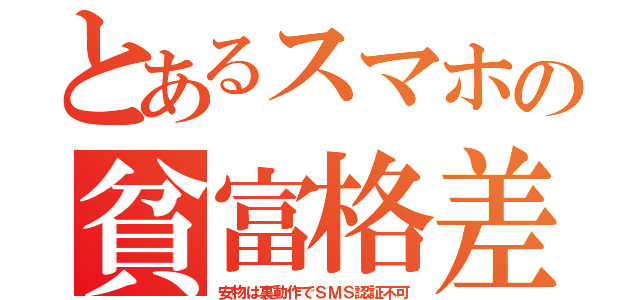 とあるスマホの
貧富格差
安物は裏動作でＳＭＳ認証不可